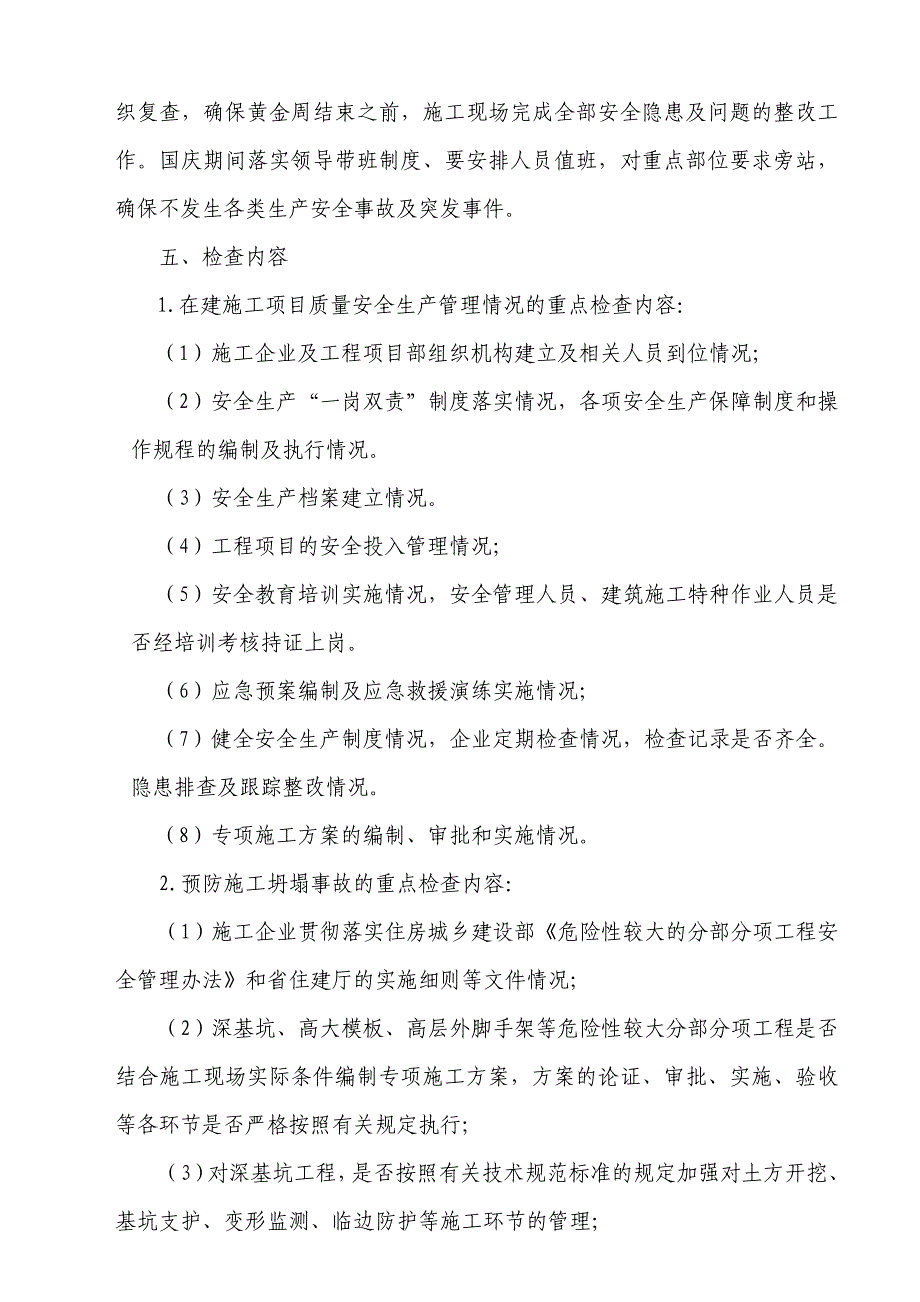 织复查，确保黄金周结束之前，施工现场完成全部安全隐患及问题的整改工作。国庆期间落实领导带班制度、要安排人员值班，对重点部位要求旁站，确保不发生各类生产安全事故及突发事件。

五、检查内容

1.在建施工项目质量安全生产管理情况的重点检查内容:

（1）施工企业及工程项目部组织机构建立及相关人员到位情况;

（2）安全生产“一岗双责”制度落实情况，各项安全生产保障制度和操作规程的编制及执行情况。

（3）安全生产档案建立情况。

（4）工程项目的安全投入管理情况;

（5）安全教育培训实施情况，安全管理人员、建筑施工特种作业人员是否经培训考核持证上岗。

（6）应急预案编制及应急救援演练实施情况;

（7）健全安全生产制度情况，企业定期检查情况，检查记录是否齐全。隐患排查及跟踪整改情况。

（8）专项施工方案的编制、审批和实施情况。

2.预防施工坍塌事故的重点检查内容:

（1）施工企业贯彻落实住房城乡建设部《危险性较大的分部分项工程安全管理办法》和省住建厅的实施细则等文件情况;

（2）深基坑、高大模板、高层外脚手架等危险性较大分部分项工程是否结合施工现场实际条件编制专项施工方案，方案的论证、审批、实施、验收等各环节是否严格按照有关规定执行;

（3）对深基坑工程，是否按照有关技术规范标准的规定加强对土方开挖、基坑支护、变形监测、临边防护等施工环节的管理;